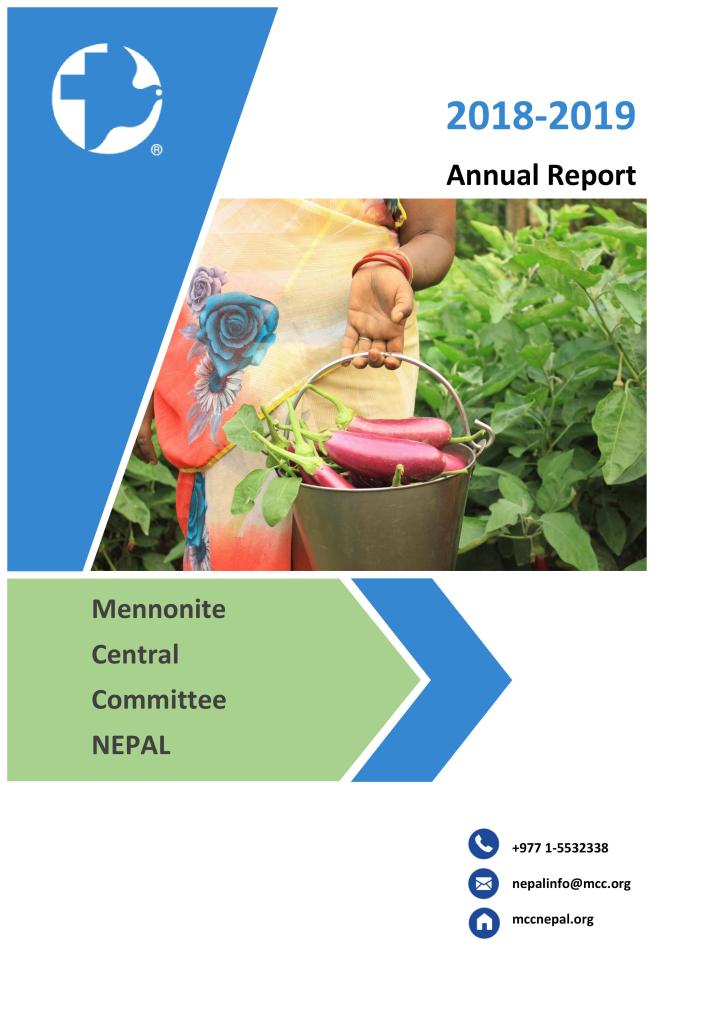 ®

2018-2019

Annual Report

Mennonite
Central
Committee
NEPAL

+977 1-5532338

nepalinfo@mcc.org

mccnepal.org